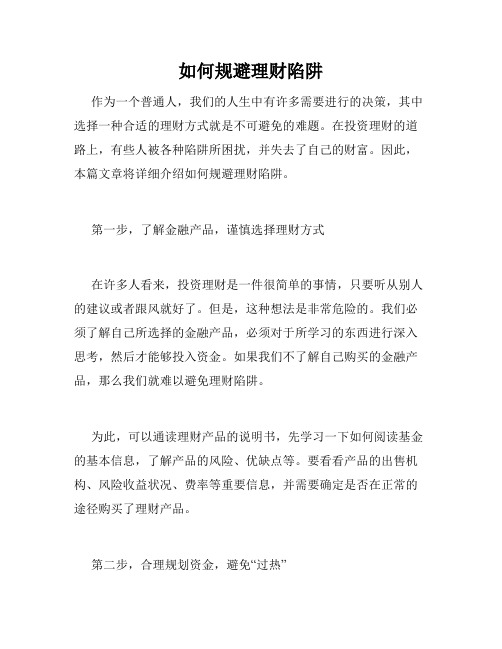 如何规避理财陷阱

作为一个普通人，我们的人生中有许多需要进行的决策，其中选择一种合适的理财方式就是不可避免的难题。在投资理财的道路上，有些人被各种陷阱所困扰，并失去了自己的财富。因此，本篇文章将详细介绍如何规避理财陷阱。

第一步，了解金融产品，谨慎选择理财方式

在许多人看来，投资理财是一件很简单的事情，只要听从别人的建议或者跟风就好了。但是，这种想法是非常危险的。我们必须了解自己所选择的金融产品，必须对于所学习的东西进行深入思考，然后才能够投入资金。如果我们不了解自己购买的金融产品，那么我们就难以避免理财陷阱。

为此，可以通读理财产品的说明书，先学习一下如何阅读基金的基本信息，了解产品的风险、优缺点等。要看看产品的出售机构、风险收益状况、费率等重要信息，并需要确定是否在正常的途径购买了理财产品。

第二步，合理规划资金，避免“过热”